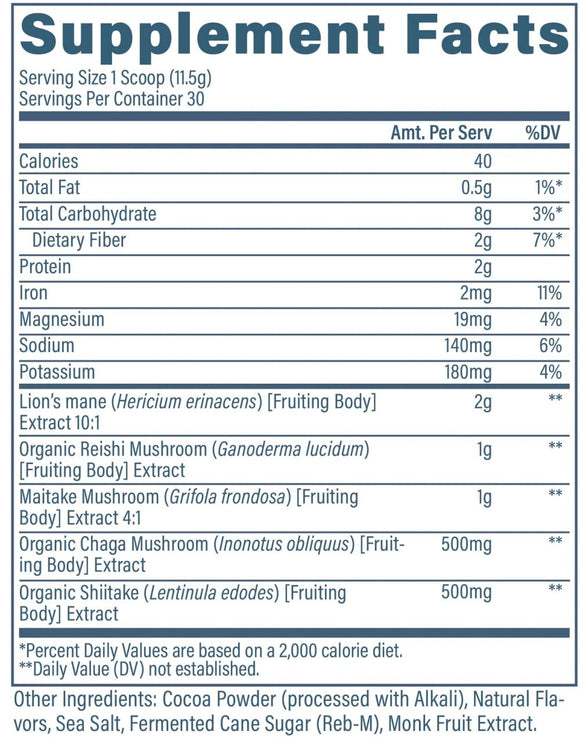 Supplement Facts

Serving Size 1 Scoop (11.5g)
Servings Per Container 30

| | Amt. Per Serv | %DV |
|---|---|---|
| Calories | 40 | |
| Total Fat | 0.5g | 1%* |
| Total Carbohydrate | 8g | 3%* |
| Dietary Fiber | 2g | 7%* |
| Protein | 2g | |
| Iron | 2mg | 11% |
| Magnesium | 19mg | 4% |
| Sodium | 140mg | 6% |
| Potassium | 180mg | 4% |
| Lion's mane (Hericium erinacens) [Fruiting Body] Extract 10:1 | 2g | ** |
| Organic Reishi Mushroom (Ganoderma lucidum) [Fruiting Body] Extract | 1g | ** |
| Maitake Mushroom (Grifola frondosa) [Fruiting Body] Extract 4:1 | 1g | ** |
| Organic Chaga Mushroom (Inonotus obliquus) [Fruiting Body] Extract | 500mg | ** |
| Organic Shiitake (Lentinula edodes) [Fruiting Body] Extract | 500mg | ** |

*Percent Daily Values are based on a 2,000 calorie diet.
**Daily Value (DV) not established.

Other Ingredients: Cocoa Powder (processed with Alkali), Natural Flavors, Sea Salt, Fermented Cane Sugar (Reb-M), Monk Fruit Extract.